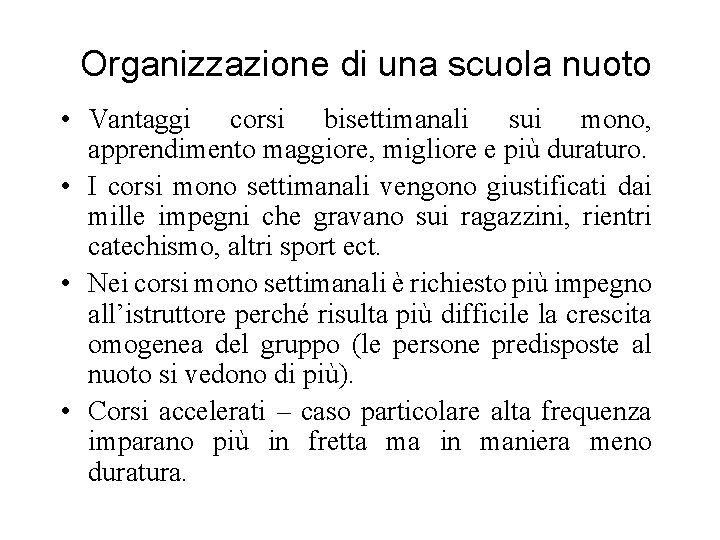 Organizzazione di una scuola nuoto

• Vantaggi corsi bisettimanali sui mono, apprendimento maggiore, migliore e più duraturo.

• I corsi mono settimanali vengono giustificati dai mille impegni che gravano sui ragazzini, rientri catechismo, altri sport ect.

• Nei corsi mono settimanali è richiesto più impegno all'istruttore perché risulta più difficile la crescita omogenea del gruppo (le persone predisposte al nuoto si vedono di più).

• Corsi accelerati – caso particolare alta frequenza imparano più in fretta ma in maniera meno duratura.